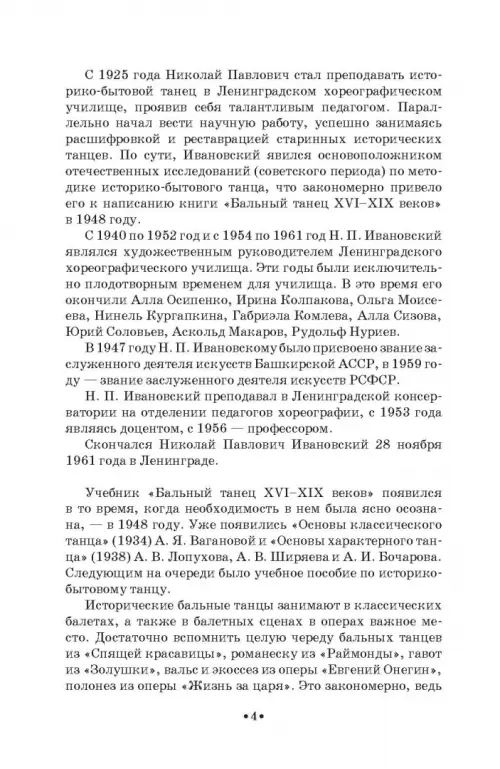 С 1925 года Николай Павлович стал преподавать историко-бытовой танец в Ленинградском хореографическом училище, проявив себя талантливым педагогом. Параллельно начал вести научную работу, успешно занимаясь расшифровкой и реставрацией старинных исторических танцев. По сути, Ивановский явился основоположником отечественных исследований (советского периода) по методике историко-бытового танца, что закономерно привело его к написанию книги «Бальный танец XVI–XIX веков» в 1948 году.

С 1940 по 1952 год и с 1954 по 1961 год Н. П. Ивановский являлся художественным руководителем Ленинградского хореографического училища. Эти годы были исключительно плодотворным временем для училища. В это время его окончили Алла Осипенко, Ирина Колпакова, Ольга Моисеева, Нинель Кургапкина, Габриэла Комлева, Алла Сизова, Юрий Соловьев, Аскольд Макаров, Рудольф Нуриев.

В 1947 году Н. П. Ивановскому было присвоено звание заслуженного деятеля искусств Башкирской АССР, в 1959 году — звание заслуженного деятеля искусств РСФСР.

Н. П. Ивановский преподавал в Ленинградской консерватории на отделении педагогов хореографии, с 1953 года являясь доцентом, с 1956 — профессором.

Скончался Николай Павлович Ивановский 28 ноября 1961 года в Ленинграде.

Учебник «Бальный танец XVI–XIX веков» появился в то время, когда необходимость в нем была ясно осознана, — в 1948 году. Уже появились «Основы классического танца» (1934) А. Я. Вагановой и «Основы характерного танца» (1938) А. В. Лопухова, А. В. Ширяева и А. И. Бочарова. Следующим на очереди было учебное пособие по историко-бытовому танцу.

Исторические бальные танцы занимают в классических балетах, а также в балетных сценах в операх важное место. Достаточно вспомнить целую череду бальных танцев из «Спящей красавицы», романеску из «Раймонды», гавот из «Золушки», вальс и экоссез из оперы «Евгений Онегин», полонез из оперы «Жизнь за царя». Это закономерно, ведь

•4•